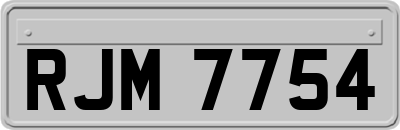 RJM 7754